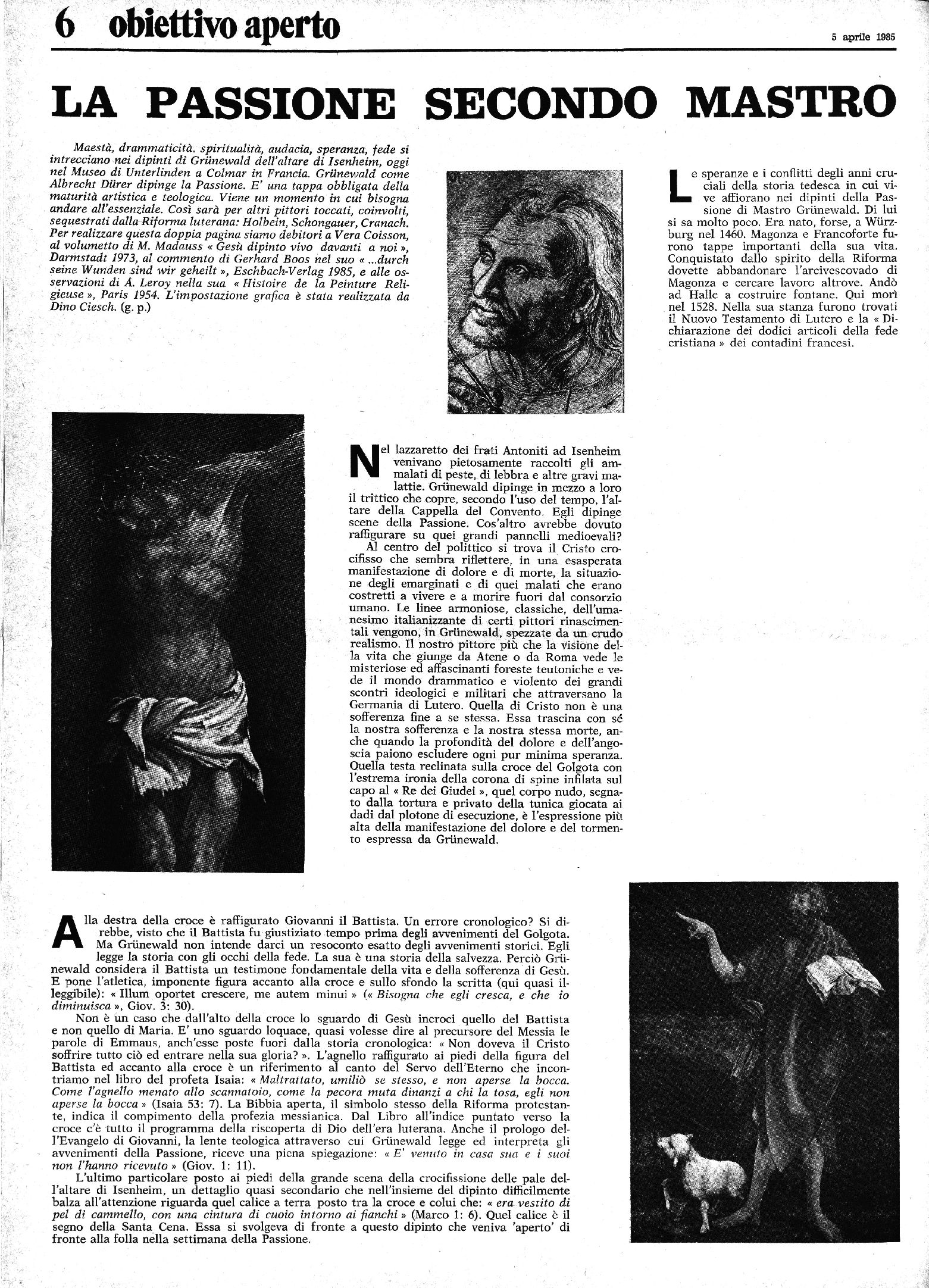 6 obiettivo aperto

5 aprile 1985

LA PASSIONE SECONDO MASTRO

Maestà, drammaticità, spiritualità, audacia, speranza, fede si intrecciano nei dipinti di Grünewald dell'altare di Isenheim, oggi nel Museo di Unterlinden a Colmar in Francia. Grünewald come Albrecht Dürer dipinge la Passione. E' una tappa obbligata della maturità artistica e teologica. Viene un momento in cui bisogna andare all'essenziale. Così sarà per altri pittori toccati, coinvolti, sequestrati dalla Riforma luterana: Holbein, Schongauer, Cranach. Per realizzare questa doppia pagina siamo debitori a Vera Coisson, al volumetto di M. Madauss « Gesù dipinto vivo davanti a noi », Darmstadt 1973, al commento di Gerhard Boos nel suo « ...durch seine Wunden sind wir geheilt », Eschbach-Verlag 1985, e alle osservazioni di A. Leroy nella sua « Histoire de la Peinture Religieuse », Paris 1954. L'impostazione grafica è stata realizzata da Dino Ciesch. (g. p.)

Le speranze e i conflitti degli anni cruciali della storia tedesca in cui vive affiorano nei dipinti della Passione di Mastro Grünewald. Di lui si sa molto poco. Era nato, forse, a Würzburg nel 1460. Magonza e Francoforte furono tappe importanti della sua vita. Conquistato dallo spirito della Riforma dovette abbandonare l'arcivescovado di Magonza e cercare lavoro altrove. Andò ad Halle a costruire fontane. Qui morì nel 1528. Nella sua stanza furono trovati il Nuovo Testamento di Lutero e la « Dichiarazione dei dodici articoli della fede cristiana » dei contadini francesi.

Nel lazzaretto dei frati Antoniti ad Isenheim venivano pietosamente raccolti gli ammalati di peste, di lebbra e altre gravi malattie. Grünewald dipinge in mezzo a loro il trittico che copre, secondo l'uso del tempo, l'altare della Cappella del Convento. Egli dipinge scene della Passione. Cos'altro avrebbe dovuto raffigurare su quei grandi pannelli medioevali?

Al centro del polittico si trova il Cristo crocifisso che sembra riflettere, in una esasperata manifestazione di dolore e di morte, la situazione degli emarginati e di quei malati che erano costretti a vivere e a morire fuori dal consorzio umano. Le linee armoniose, classiche, dell'umanesimo italianizzante di certi pittori rinascimentali vengono, in Grünewald, spezzate da un crudo realismo. Il nostro pittore più che la visione della vita che giunge da Atene o da Roma vede le misteriose ed affascinanti foreste teutoniche e vede il mondo drammatico e violento dei grandi scontri ideologici e militari che attraversano la Germania di Lutero. Quella di Cristo non è una sofferenza fine a se stessa. Essa trascina con sé la nostra sofferenza e la nostra stessa morte, anche quando la profondità del dolore e dell'angoscia paiono escludere ogni pur minima speranza. Quella testa reclinata sulla croce del Golgota con l'estrema ironia della corona di spine infilata sul capo al « Re dei Giudei », quel corpo nudo, segnato dalla tortura e privato della tunica giocata ai dadi dal plotone di esecuzione, è l'espressione più alta della manifestazione del dolore e del tormento espressa da Grünewald.

Alla destra della croce è raffigurato Giovanni il Battista. Un errore cronologico? Si direbbe, visto che il Battista fu giustiziato tempo prima degli avvenimenti del Golgota. Ma Grünewald non intende darci un resoconto esatto degli avvenimenti storici. Egli legge la storia con gli occhi della fede. La sua è una storia della salvezza. Perciò Grünewald considera il Battista un testimone fondamentale della vita e della sofferenza di Gesù. E pone l'atletica, imponente figura accanto alla croce e sullo sfondo la scritta (qui quasi illeggibile): « Illum oportet crescere, me autem minui » (« Bisogna che egli cresca, e che io diminuisca », Giov. 3: 30).

Non è un caso che dall'alto della croce lo sguardo di Gesù incroci quello del Battista e non quello di Maria. E' uno sguardo loquace, quasi volesse dire al precursore del Messia le parole di Emmaus, anch'esse poste fuori dalla storia cronologica: « Non doveva il Cristo soffrire tutto ciò ed entrare nella sua gloria? ». L'agnello raffigurato ai piedi della figura del Battista ed accanto alla croce è un riferimento al canto del Servo dell'Eterno che incontriamo nel libro del profeta Isaia: « Maltrattato, umiliò se stesso, e non aperse la bocca. Come l'agnello menato allo scannatoio, come la pecora muta dinanzi a chi la tosa, egli non aperse la bocca » (Isaia 53: 7). La Bibbia aperta, il simbolo stesso della Riforma protestante, indica il compimento della profezia messianica. Dal Libro all'indice puntato verso la croce c'è tutto il programma della riscoperta di Dio dell'era luterana. Anche il prologo dell'Evangelo di Giovanni, la lente teologica attraverso cui Grünewald legge ed interpreta gli avvenimenti della Passione, riceve una piena spiegazione: « E' venuto in casa sua e i suoi non l'hanno ricevuto » (Giov. 1: 11).

L'ultimo particolare posto ai piedi della grande scena della crocifissione delle pale dell'altare di Isenheim, un dettaglio quasi secondario che nell'insieme del dipinto difficilmente balza all'attenzione riguarda quel calice a terra posto tra la croce e colui che: « era vestito di pel di cammello, con una cintura di cuoio intorno ai fianchi » (Marco 1: 6). Quel calice è il segno della Santa Cena. Essa si svolgeva di fronte a questo dipinto che veniva 'aperto' di fronte alla folla nella settimana della Passione.